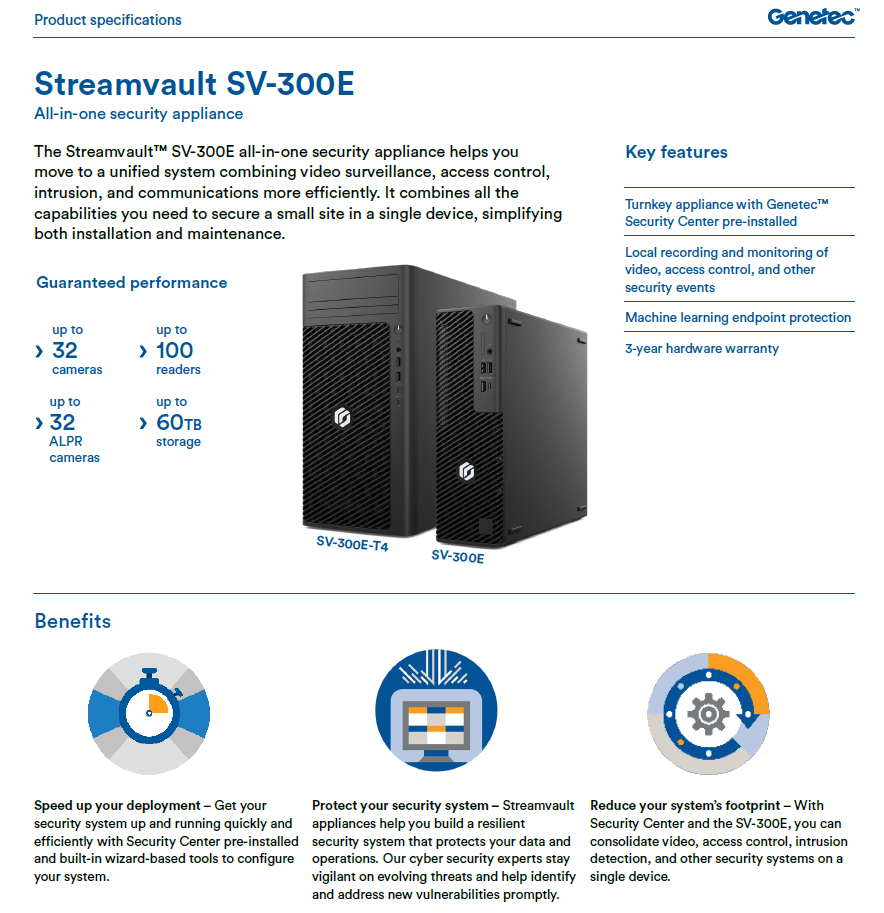 Product specifications

Genetec™

Streamvault SV-300E

All-in-one security appliance

The Streamvault™ SV-300E all-in-one security appliance helps you move to a unified system combining video surveillance, access control, intrusion, and communications more efficiently. It combines all the capabilities you need to secure a small site in a single device, simplifying both installation and maintenance.

Guaranteed performance

up to
› 32
cameras

up to
› 100
readers

up to
› 32
ALPR cameras

up to
› 60TB
storage

SV-300E-T4

SV-300E

Key features

Turnkey appliance with Genetec™ Security Center pre-installed

Local recording and monitoring of video, access control, and other security events

Machine learning endpoint protection

3-year hardware warranty

Benefits

Speed up your deployment – Get your security system up and running quickly and efficiently with Security Center pre-installed and built-in wizard-based tools to configure your system.

Protect your security system – Streamvault appliances help you build a resilient security system that protects your data and operations. Our cyber security experts stay vigilant on evolving threats and help identify and address new vulnerabilities promptly.

Reduce your system's footprint – With Security Center and the SV-300E, you can consolidate video, access control, intrusion detection, and other security systems on a single device.